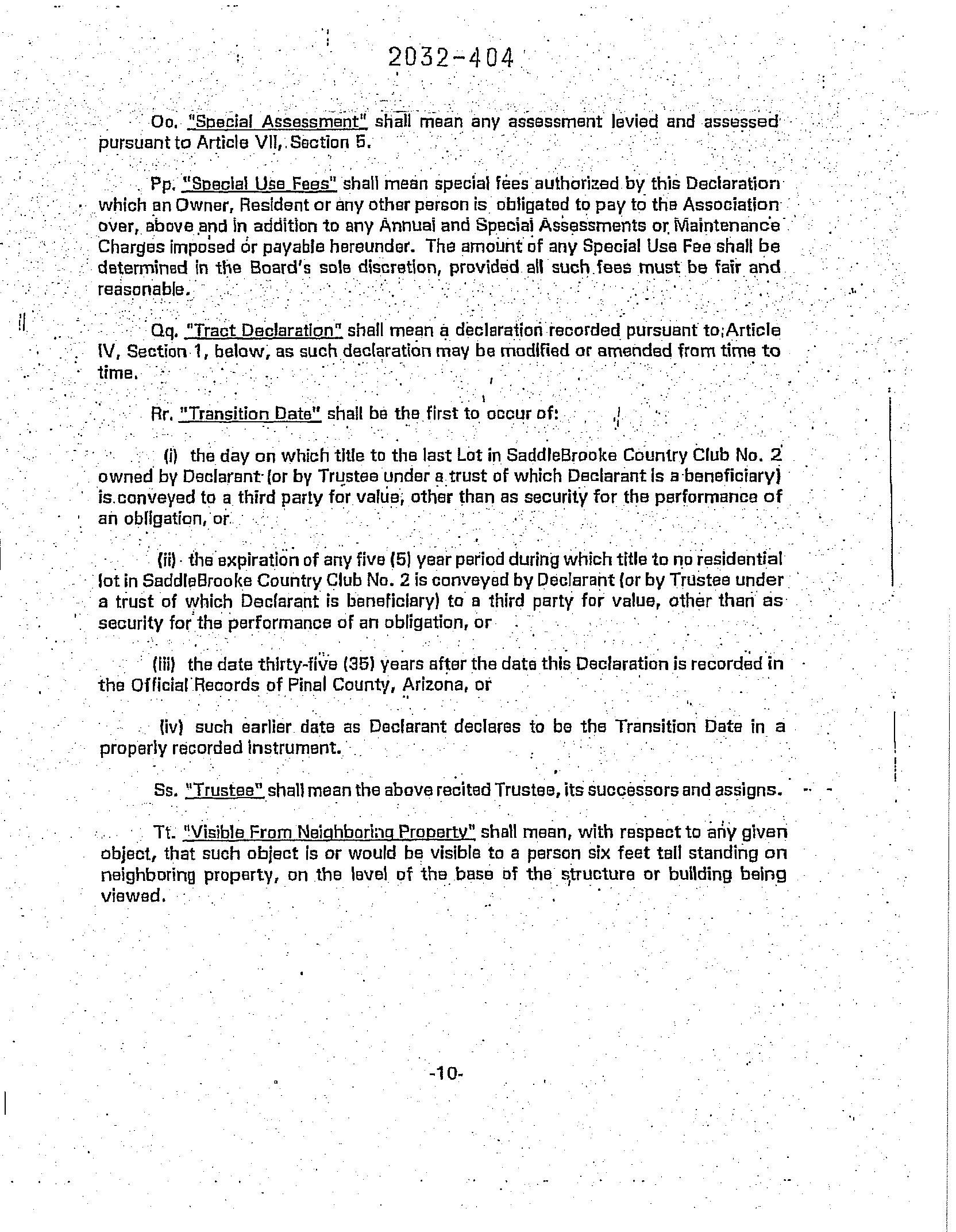 2032-404

Oo. "Special Assessment" shall mean any assessment levied and assessed pursuant to Article VII, Section 5.

Pp. "Special Use Fees" shall mean special fees authorized by this Declaration which an Owner, Resident or any other person is obligated to pay to the Association over, above and in addition to any Annual and Special Assessments or Maintenance Charges imposed or payable hereunder. The amount of any Special Use Fee shall be determined in the Board's sole discretion, provided all such fees must be fair and reasonable.

Qq. "Tract Declaration" shall mean a declaration recorded pursuant to Article IV, Section 1, below, as such declaration may be modified or amended from time to time.

Rr. "Transition Date" shall be the first to occur of:

(i) the day on which title to the last Lot in SaddleBrooke Country Club No. 2 owned by Declarant (or by Trustee under a trust of which Declarant is a beneficiary) is conveyed to a third party for value, other than as security for the performance of an obligation, or

(ii) the expiration of any five (5) year period during which title to no residential lot in SaddleBrooke Country Club No. 2 is conveyed by Declarant (or by Trustee under a trust of which Declarant is beneficiary) to a third party for value, other than as security for the performance of an obligation, or

(iii) the date thirty-five (35) years after the date this Declaration is recorded in the Official Records of Pinal County, Arizona, or

(iv) such earlier date as Declarant declares to be the Transition Date in a properly recorded instrument.

Ss. "Trustee" shall mean the above recited Trustee, its successors and assigns.

Tt. "Visible From Neighboring Property" shall mean, with respect to any given object, that such object is or would be visible to a person six feet tall standing on neighboring property, on the level of the base of the structure or building being viewed.

-10-